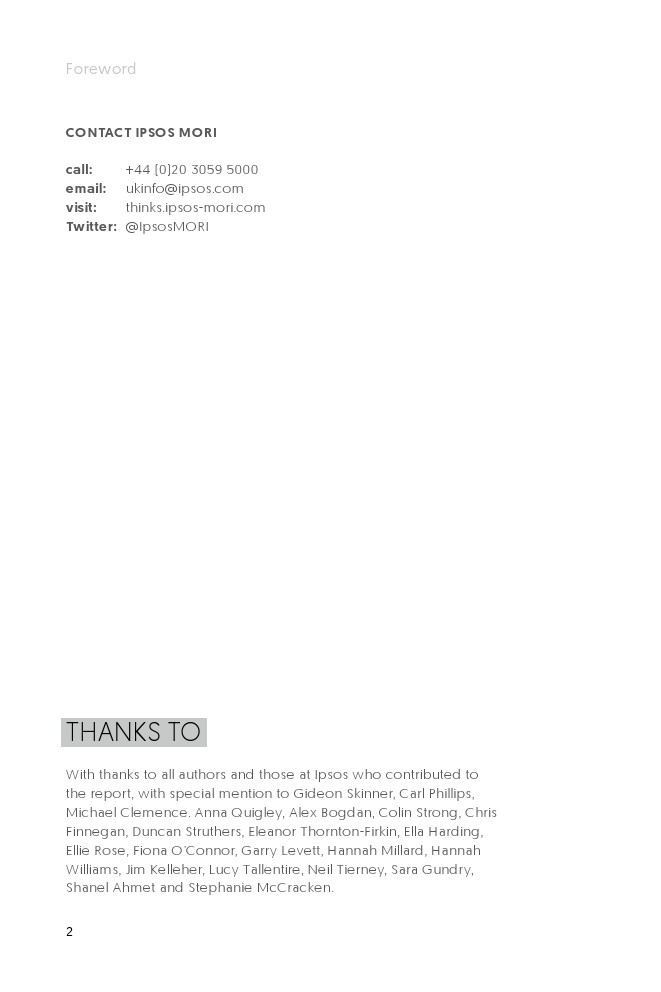 Foreword

CONTACT IPSOS MORI

call: +44 (0)20 3059 5000
email: ukinfo@ipsos.com
visit: thinks.ipsos-mori.com
Twitter: @IpsosMORI

THANKS TO

With thanks to all authors and those at Ipsos who contributed to the report, with special mention to Gideon Skinner, Carl Phillips, Michael Clemence. Anna Quigley, Alex Bogdan, Colin Strong, Chris Finnegan, Duncan Struthers, Eleanor Thornton-Firkin, Ella Harding, Ellie Rose, Fiona O'Connor, Garry Levett, Hannah Millard, Hannah Williams, Jim Kelleher, Lucy Tallentire, Neil Tierney, Sara Gundry, Shanel Ahmet and Stephanie McCracken.

2